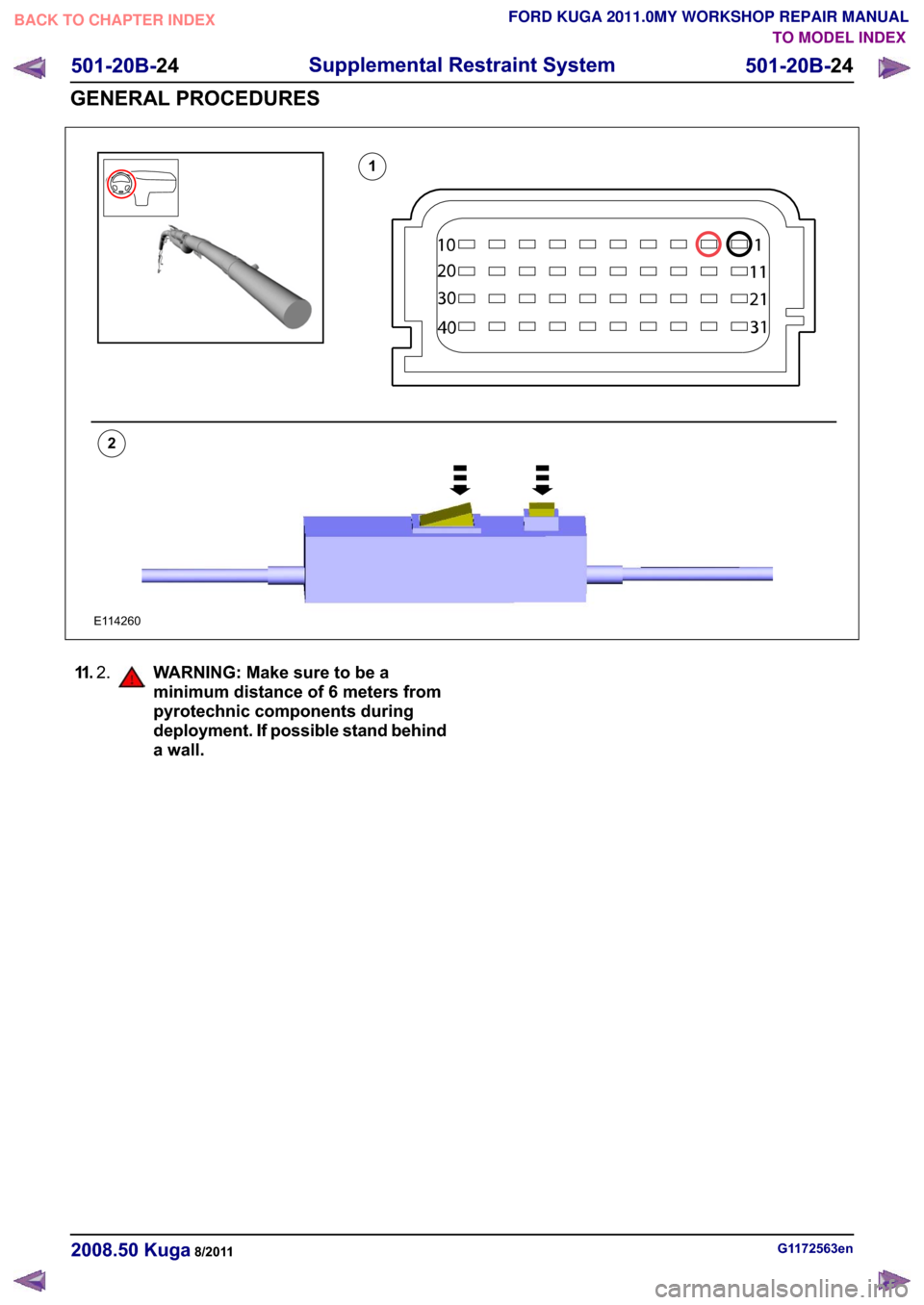 BACK TO CHAPTER INDEX

FORD KUGA 2011.0MY WORKSHOP REPAIR MANUAL
TO MODEL INDEX

501-20B-24 Supplemental Restraint System 501-20B-24

GENERAL PROCEDURES

1

10 20 30 40 1 11 21 31

2

E114260

11. 2. WARNING: Make sure to be a minimum distance of 6 meters from pyrotechnic components during deployment. If possible stand behind a wall.

2008.50 Kuga 8/2011

G1172563en

carmanualsonline.info